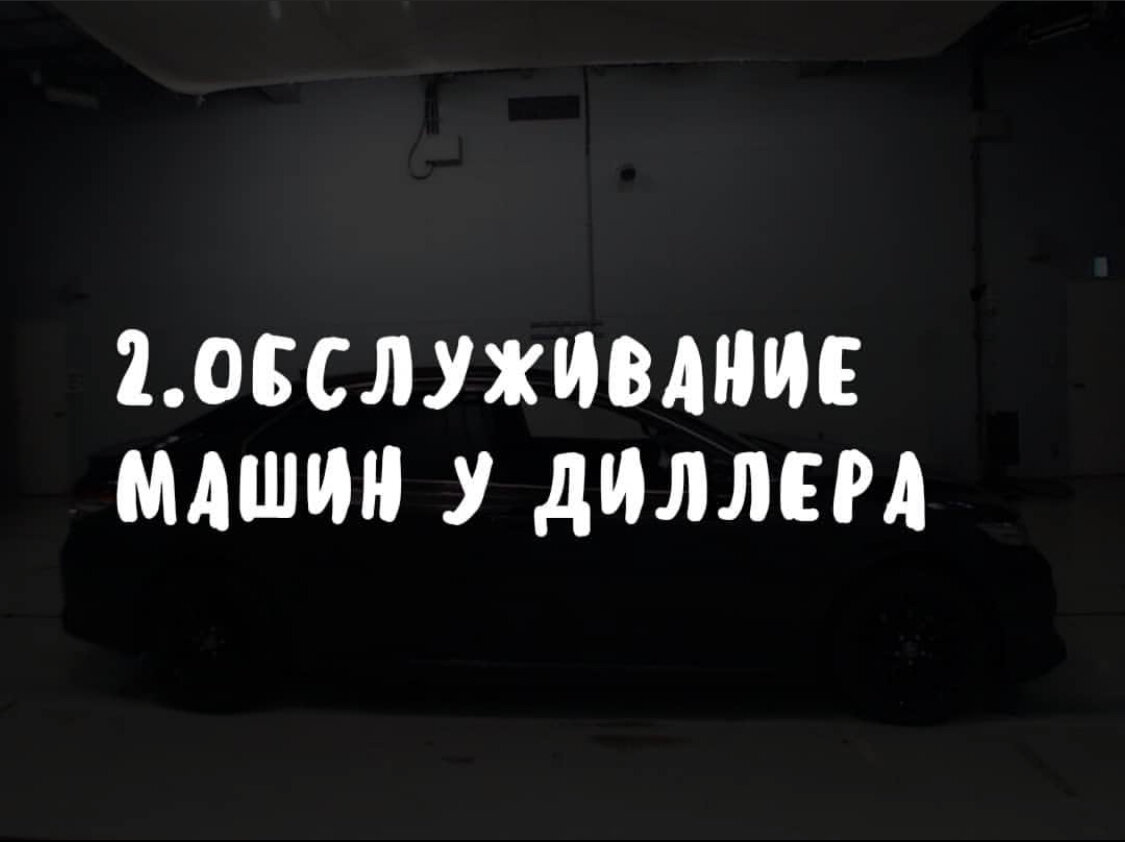 2.ОБСЛУЖИВАНИЕ МАШИН У ДИЛЛЕРА